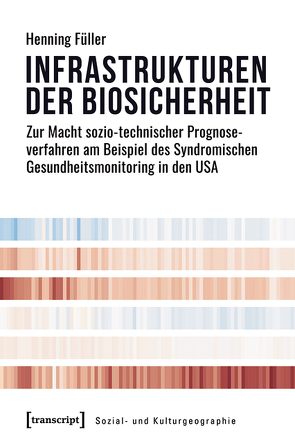 Henning Füller

INFRASTRUKTUREN DER BIOSICHERHEIT

Zur Macht sozio-technischer Prognoseverfahren am Beispiel des Syndromischen Gesundheitsmonitoring in den USA

[transcript] Sozial- und Kulturgeographie